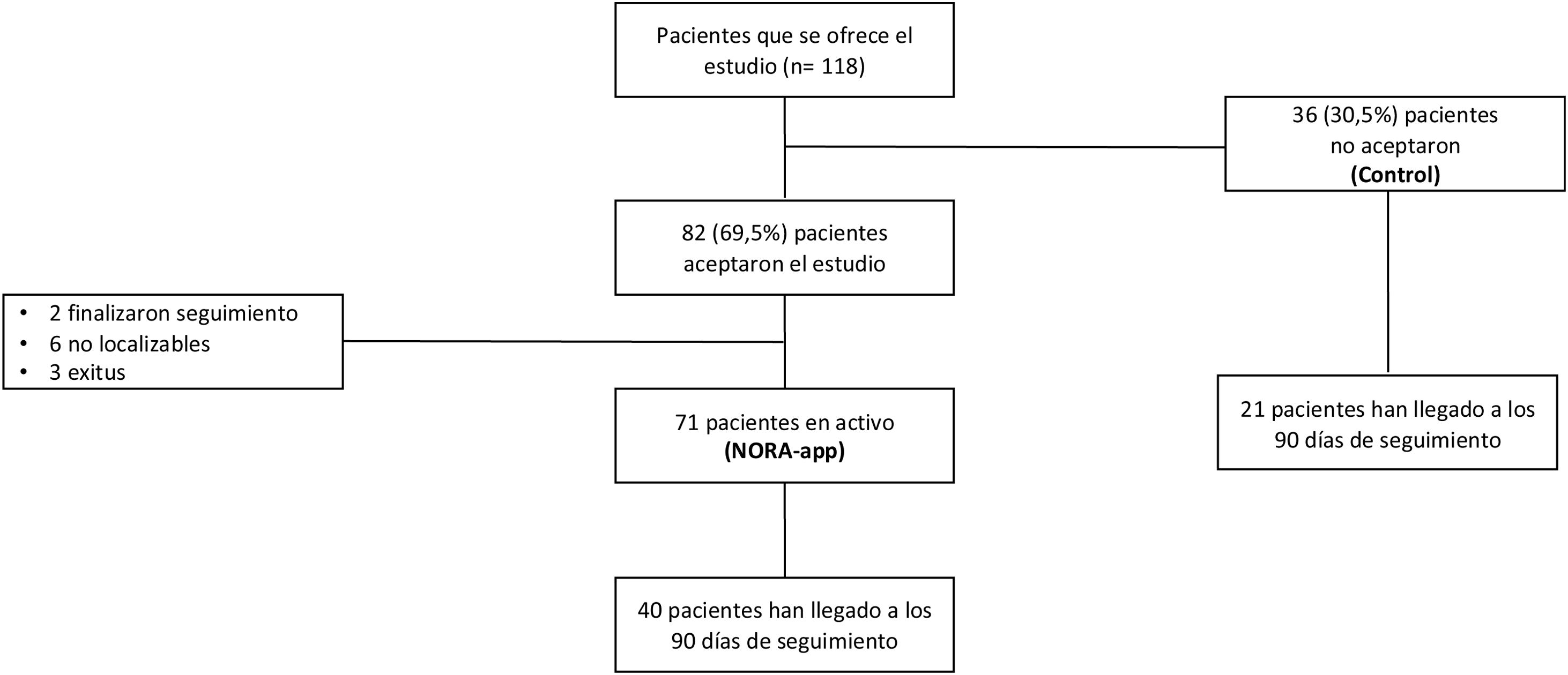 Pacientes que se ofrece el estudio (n= 118)

36 (30,5%) pacientes no aceptaron **(Control)**

82 (69,5%) pacientes aceptaron el estudio

• 2 finalizaron seguimiento
• 6 no localizables
• 3 exitus

71 pacientes en activo **(NORA-app)**

21 pacientes han llegado a los 90 días de seguimiento

40 pacientes han llegado a los 90 días de seguimiento